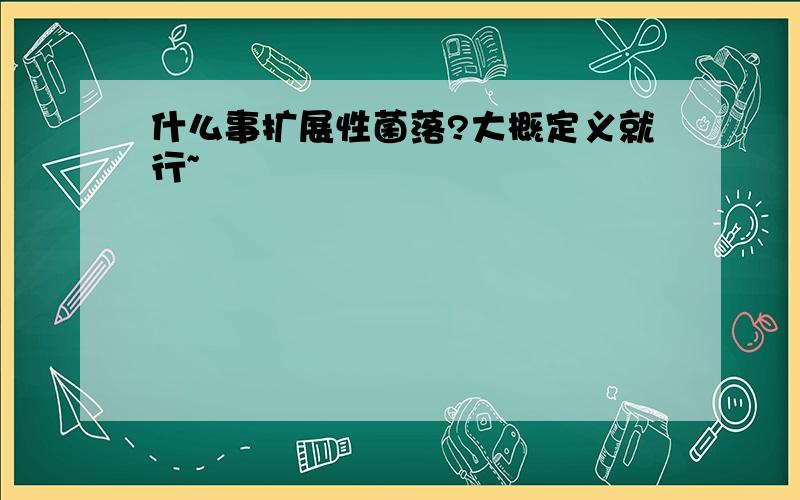 什么事扩展性菌落?大概定义就行~